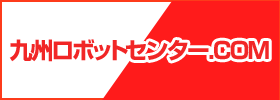 九州ロボットセンター.COM